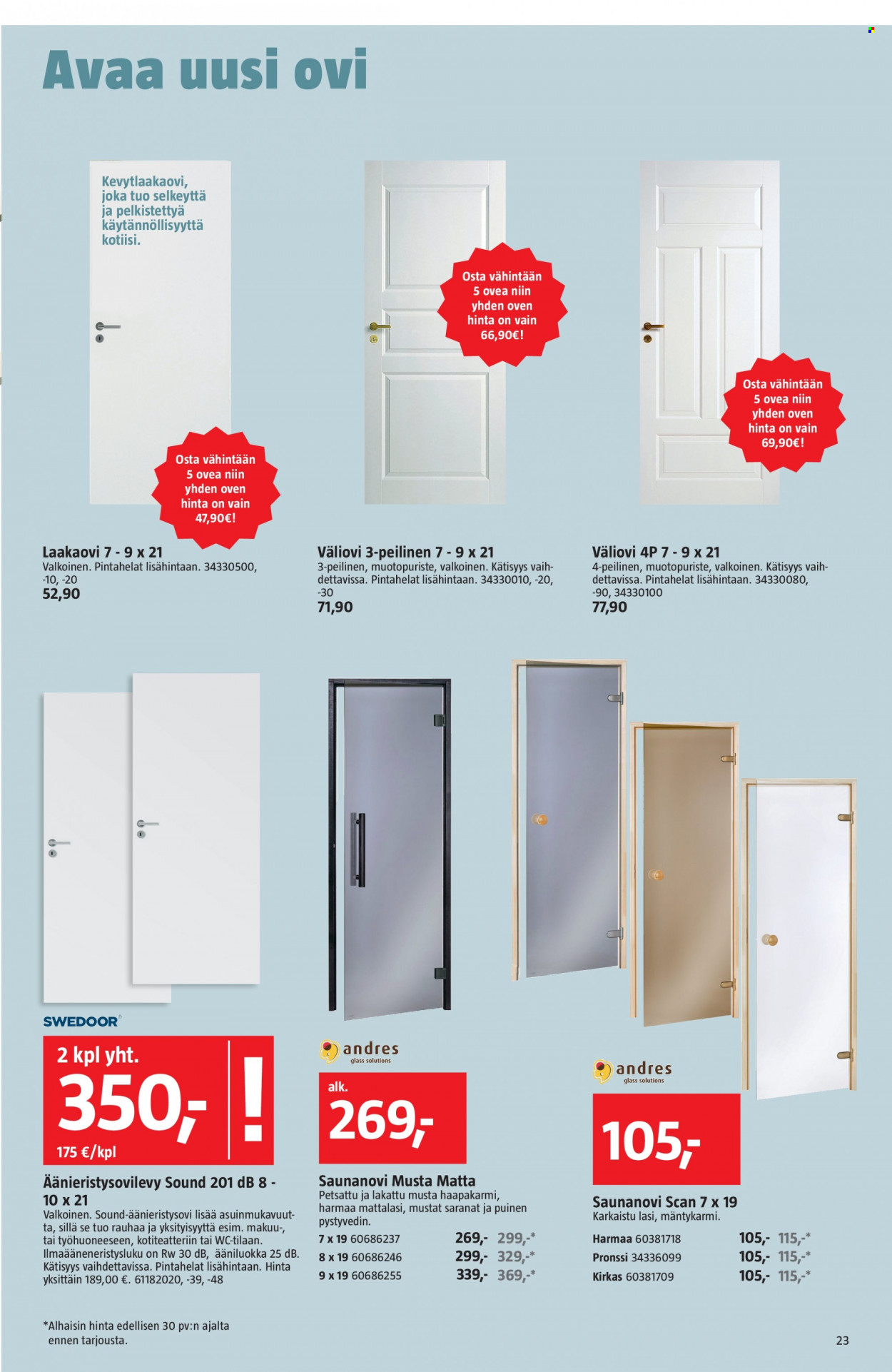 Avaa uusi ovi

Kevytlaakaovi, joka tuo selkeyttä ja pelkistettyä käytännöllisyyttä kotiisi.

Osta vähintään 5 ovea niin yhden oven hinta on vain 47,90€!

Laakaovi 7 - 9 x 21
Valkoinen. Pintahelat lisähintaan. 34330500, -10, -20
52,90

Osta vähintään 5 ovea niin yhden oven hinta on vain 66,90€!

Väliovi 3-peilinen 7 - 9 x 21
3-peilinen, muotopuriste, valkoinen. Kätisyys vaihdettavissa. Pintahelat lisähintaan. 34330010, -20, -30
71,90

Osta vähintään 5 ovea niin yhden oven hinta on vain 69,90€!

Väliovi 4P 7 - 9 x 21
4-peilinen, muotopuriste, valkoinen. Kätisyys vaihdettavissa. Pintahelat lisähintaan. 34330080, -90, 34330100
77,90

SWEDOOR®

2 kpl yht.
350,- !
175 €/kpl

Äänieristysovilevy Sound 201 dB 8 - 10 x 21
Valkoinen. Sound-äänieristysovi lisää asuinmukavuutta, sillä se tuo rauhaa ja yksityisyyttä esim. makuu-, tai työhuoneeseen, kotiteatteriin tai WC-tilaan. Ilmaääneneristysluku on Rw 30 dB, ääniluokka 25 dB. Kätisyys vaihdettavissa. Pintahelat lisähintaan. Hinta yksittäin 189,00 €. 61182020, -39, -48

andres
glass solutions

alk.
269,-

Saunanovi Musta Matta
Petsattu ja lakattu musta haapakarmi, harmaa mattalasi, mustat saranat ja puinen pystyvedin.
7 x 19 60686237 269,- 299,-*
8 x 19 60686246 299,- 329,-*
9 x 19 60686255 339,- 369,-*

andres
glass solutions

105,-

Saunanovi Scan 7 x 19
Karkaistu lasi, mäntykarmi.
Harmaa 60381718 105,- 115,-*
Pronssi 34336099 105,- 115,-*
Kirkas 60381709 105,- 115,-*

*Alhaisin hinta edellisen 30 pv:n ajalta ennen tarjousta.

23